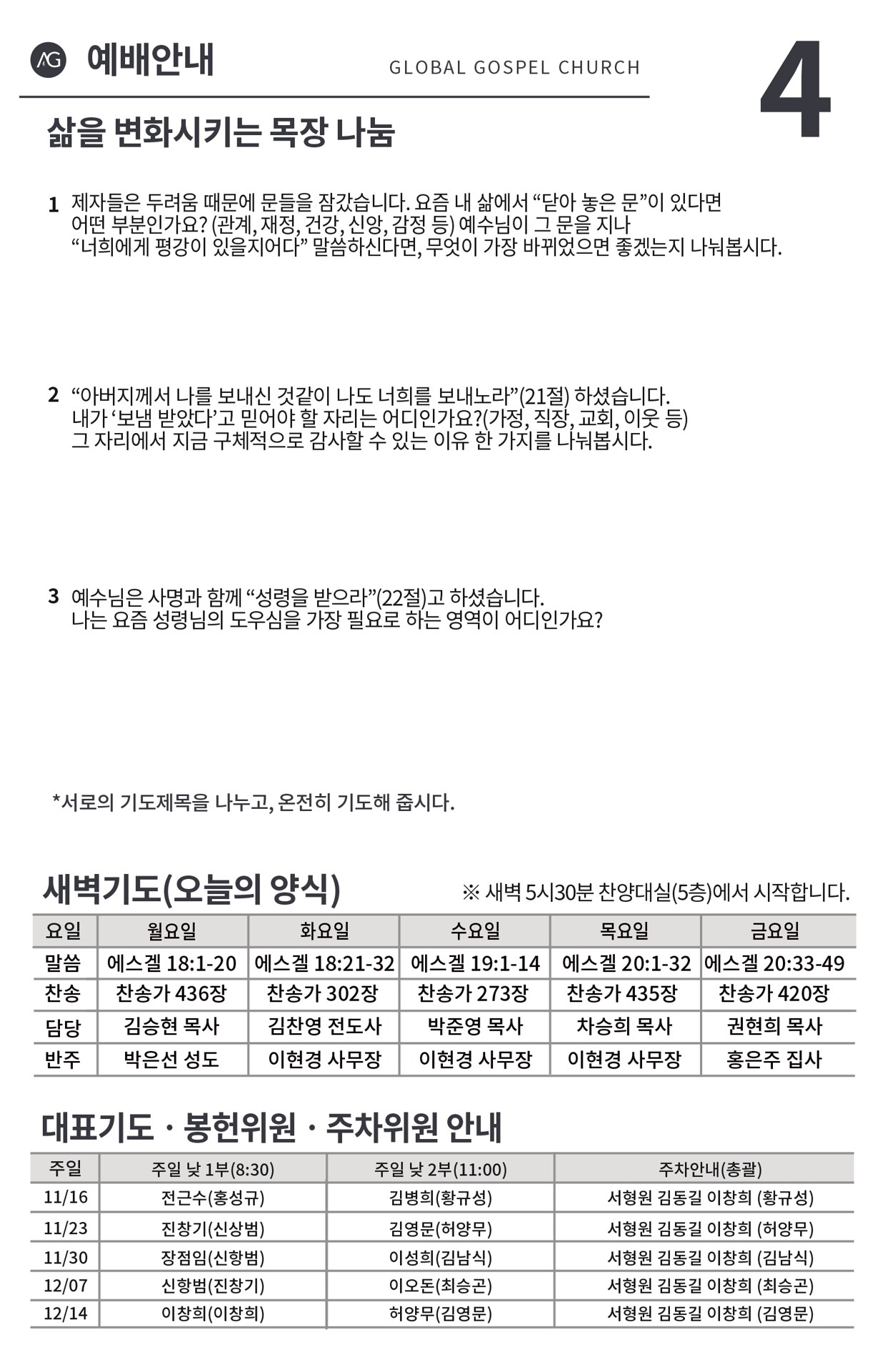 AG 예배안내

GLOBAL GOSPEL CHURCH

4

삶을 변화시키는 목장 나눔

1 제자들은 두려움 때문에 문들을 잠갔습니다. 요즘 내 삶에서 “닫아 놓은 문”이 있다면 어떤 부분인가요? (관계, 재정, 건강, 신앙, 감정 등) 예수님이 그 문을 지나 “너희에게 평강이 있을지어다” 말씀하신다면, 무엇이 가장 바뀌었으면 좋겠는지 나눠봅시다.

2 “아버지께서 나를 보내신 것같이 나도 너희를 보내노라”(21절) 하셨습니다. 내가 ‘보냄 받았다’고 믿어야 할 자리는 어디인가요?(가정, 직장, 교회, 이웃 등) 그 자리에서 지금 구체적으로 감사할 수 있는 이유 한 가지를 나눠봅시다.

3 예수님은 사명과 함께 “성령을 받으라”(22절)고 하셨습니다. 나는 요즘 성령님의 도우심을 가장 필요로 하는 영역이 어디인가요?

*서로의 기도제목을 나누고, 온전히 기도해 줍시다.

새벽기도(오늘의 양식)

※ 새벽 5시30분 찬양대실(5층)에서 시작합니다.

| 요일 | 월요일 | 화요일 | 수요일 | 목요일 | 금요일 |
|---|---|---|---|---|---|
| 말씀 | 에스겔 18:1-20 | 에스겔 18:21-32 | 에스겔 19:1-14 | 에스겔 20:1-32 | 에스겔 20:33-49 |
| 찬송 | 찬송가 436장 | 찬송가 302장 | 찬송가 273장 | 찬송가 435장 | 찬송가 420장 |
| 담당 | 김승현 목사 | 김찬영 전도사 | 박준영 목사 | 차승희 목사 | 권현희 목사 |
| 반주 | 박은선 성도 | 이현경 사무장 | 이현경 사무장 | 이현경 사무장 | 홍은주 집사 |

대표기도 · 봉헌위원 · 주차위원 안내

| 주일 | 주일 낮 1부(8:30) | 주일 낮 2부(11:00) | 주차안내(총괄) |
|---|---|---|---|
| 11/16 | 전근수(홍성규) | 김병희(황규성) | 서형원 김동길 이창희 (황규성) |
| 11/23 | 진창기(신상범) | 김영문(허양무) | 서형원 김동길 이창희 (허양무) |
| 11/30 | 장점임(신항범) | 이성희(김남식) | 서형원 김동길 이창희 (김남식) |
| 12/07 | 신항범(진창기) | 이오돈(최승곤) | 서형원 김동길 이창희 (최승곤) |
| 12/14 | 이창희(이창희) | 허양무(김영문) | 서형원 김동길 이창희 (김영문) |